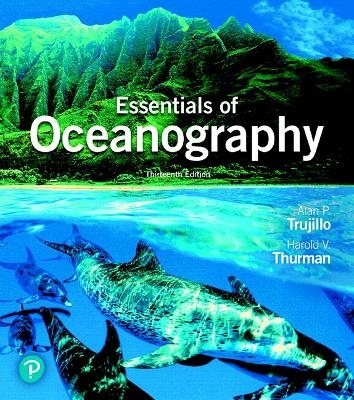 Essentials of
Oceanography

Thirteenth Edition

Alan P.
Trujillo

Harold V.
Thurman

P